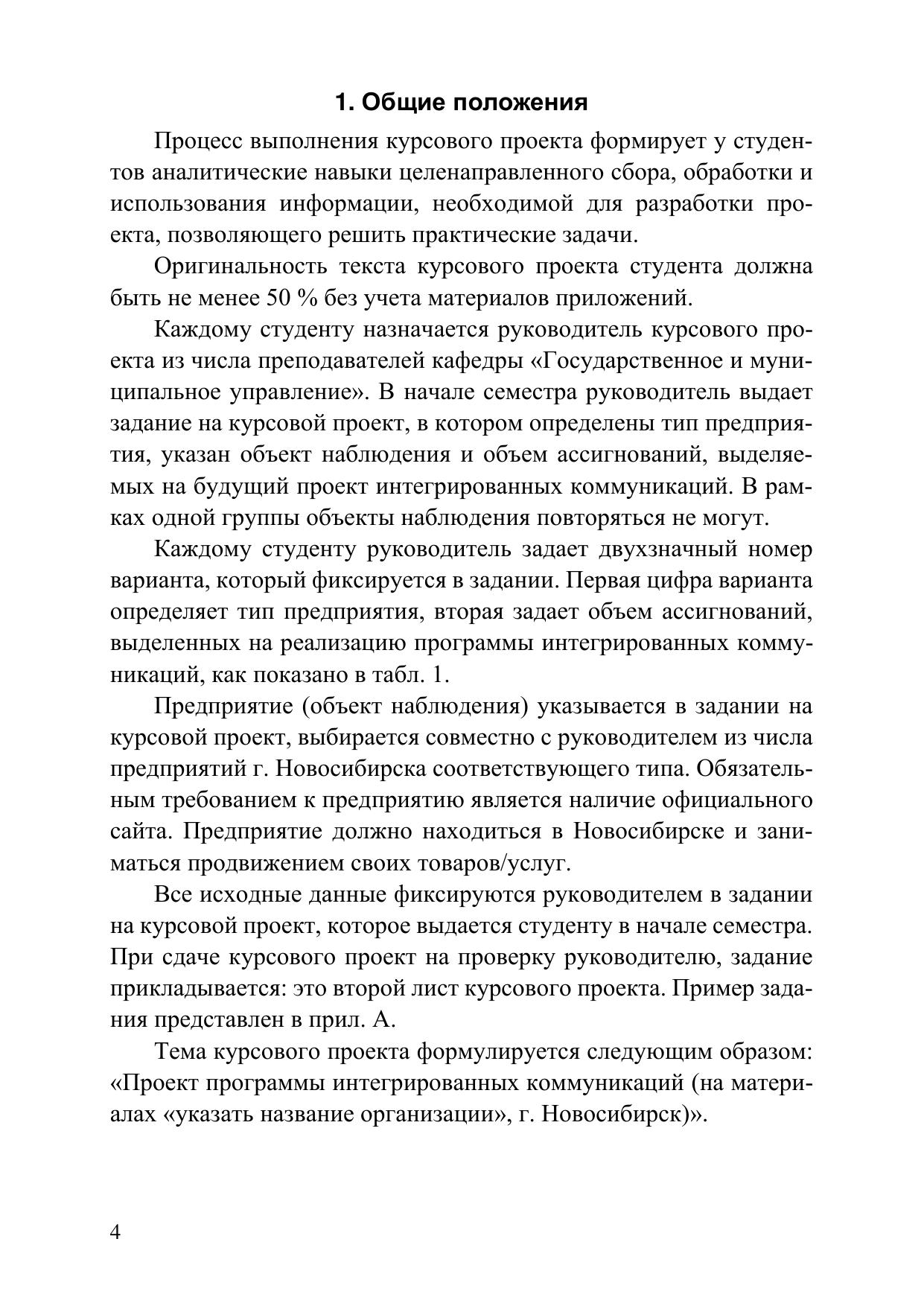 1. Общие положения

Процесс выполнения курсового проекта формирует у студентов аналитические навыки целенаправленного сбора, обработки и использования информации, необходимой для разработки проекта, позволяющего решить практические задачи.

Оригинальность текста курсового проекта студента должна быть не менее 50 % без учета материалов приложений.

Каждому студенту назначается руководитель курсового проекта из числа преподавателей кафедры «Государственное и муниципальное управление». В начале семестра руководитель выдает задание на курсовой проект, в котором определены тип предприятия, указан объект наблюдения и объем ассигнований, выделяемых на будущий проект интегрированных коммуникаций. В рамках одной группы объекты наблюдения повторяться не могут.

Каждому студенту руководитель задает двухзначный номер варианта, который фиксируется в задании. Первая цифра варианта определяет тип предприятия, вторая задает объем ассигнований, выделенных на реализацию программы интегрированных коммуникаций, как показано в табл. 1.

Предприятие (объект наблюдения) указывается в задании на курсовой проект, выбирается совместно с руководителем из числа предприятий г. Новосибирска соответствующего типа. Обязательным требованием к предприятию является наличие официального сайта. Предприятие должно находиться в Новосибирске и заниматься продвижением своих товаров/услуг.

Все исходные данные фиксируются руководителем в задании на курсовой проект, которое выдается студенту в начале семестра. При сдаче курсового проект на проверку руководителю, задание прикладывается: это второй лист курсового проекта. Пример задания представлен в прил. А.

Тема курсового проекта формулируется следующим образом: «Проект программы интегрированных коммуникаций (на материалах «указать название организации», г. Новосибирск)».

4